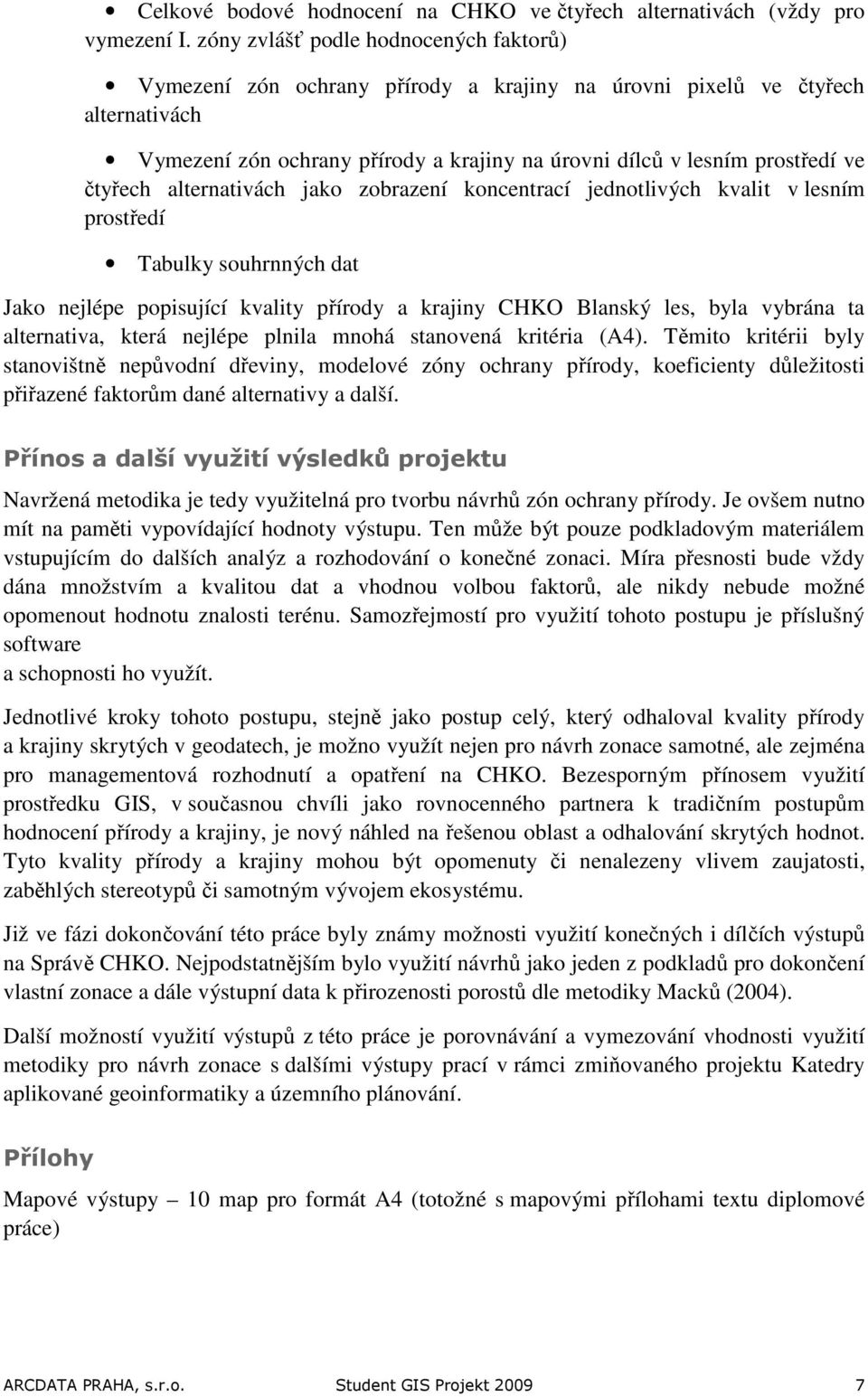 • Celkové bodové hodnocení na CHKO ve čtyřech alternativách (vždy pro vymezení I. zóny zvlášť podle hodnocených faktorů)

• Vymezení zón ochrany přírody a krajiny na úrovni pixelů ve čtyřech alternativách

• Vymezení zón ochrany přírody a krajiny na úrovni dílců v lesním prostředí ve čtyřech alternativách jako zobrazení koncentrací jednotlivých kvalit v lesním prostředí

• Tabulky souhrnných dat

Jako nejlépe popisující kvality přírody a krajiny CHKO Blanský les, byla vybrána ta alternativa, která nejlépe plnila mnohá stanovená kritéria (A4). Těmito kritérii byly stanovištně nepůvodní dřeviny, modelové zóny ochrany přírody, koeficienty důležitosti přiřazené faktorům dané alternativy a další.

Přínos a další využití výsledků projektu

Navržená metodika je tedy využitelná pro tvorbu návrhů zón ochrany přírody. Je ovšem nutno mít na paměti vypovídající hodnoty výstupu. Ten může být pouze podkladovým materiálem vstupujícím do dalších analýz a rozhodování o konečné zonaci. Míra přesnosti bude vždy dána množstvím a kvalitou dat a vhodnou volbou faktorů, ale nikdy nebude možné opomenout hodnotu znalosti terénu. Samozřejmostí pro využití tohoto postupu je příslušný software
a schopnosti ho využít.

Jednotlivé kroky tohoto postupu, stejně jako postup celý, který odhaloval kvality přírody a krajiny skrytých v geodatech, je možno využít nejen pro návrh zonace samotné, ale zejména pro managementová rozhodnutí a opatření na CHKO. Bezesporným přínosem využití prostředku GIS, v současnou chvíli jako rovnocenného partnera k tradičním postupům hodnocení přírody a krajiny, je nový náhled na řešenou oblast a odhalování skrytých hodnot. Tyto kvality přírody a krajiny mohou být opomenuty či nenalezeny vlivem zaujatosti, zaběhlých stereotypů či samotným vývojem ekosystému.

Již ve fázi dokončování této práce byly známy možnosti využití konečných i dílčích výstupů na Správě CHKO. Nejpodstatnějším bylo využití návrhů jako jeden z podkladů pro dokončení vlastní zonace a dále výstupní data k přirozenosti porostů dle metodiky Macků (2004).

Další možností využití výstupů z této práce je porovnávání a vymezování vhodnosti využití metodiky pro návrh zonace s dalšími výstupy prací v rámci zmiňovaného projektu Katedry aplikované geoinformatiky a územního plánování.

Přílohy

Mapové výstupy – 10 map pro formát A4 (totožné s mapovými přílohami textu diplomové práce)

ARCDATA PRAHA, s.r.o. Student GIS Projekt 2009 7